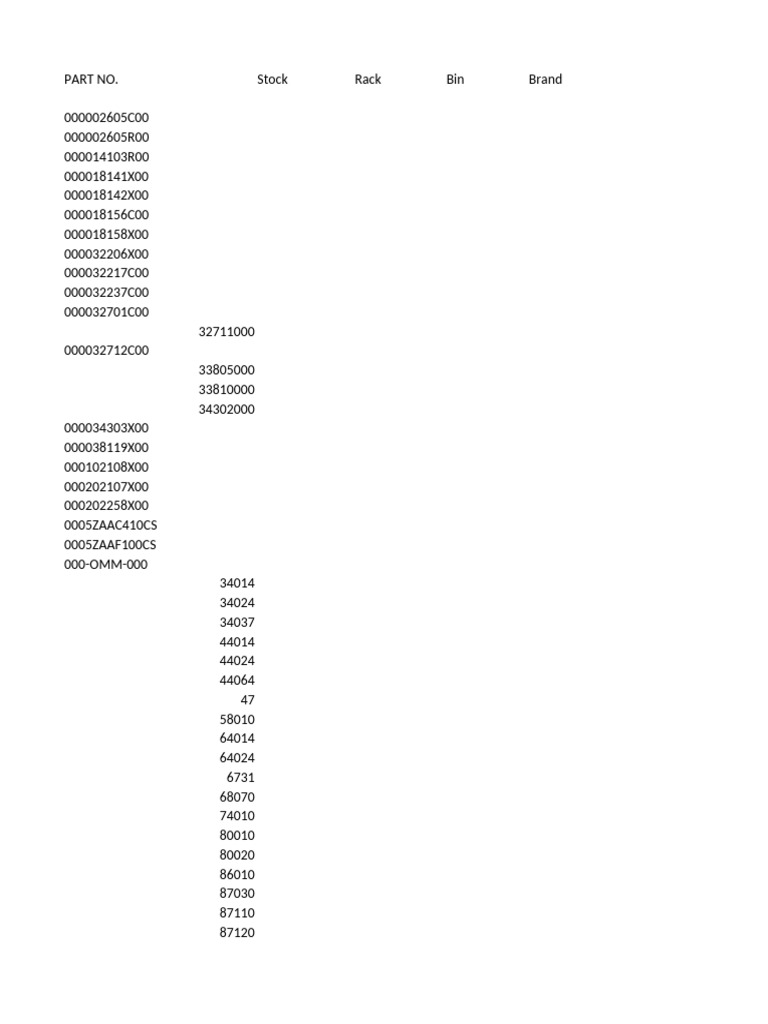 | PART NO. | Stock | Rack | Bin | Brand |
|---|---|---|---|---|
| 000002605C00 | | | | |
| 000002605R00 | | | | |
| 000014103R00 | | | | |
| 000018141X00 | | | | |
| 000018142X00 | | | | |
| 000018156C00 | | | | |
| 000018158X00 | | | | |
| 000032206X00 | | | | |
| 000032217C00 | | | | |
| 000032237C00 | | | | |
| 000032701C00 | | | | |
| 32711000 | | | | |
| 000032712C00 | | | | |
| 33805000 | | | | |
| 33810000 | | | | |
| 34302000 | | | | |
| 000034303X00 | | | | |
| 000038119X00 | | | | |
| 000102108X00 | | | | |
| 000202107X00 | | | | |
| 000202258X00 | | | | |
| 0005ZAAC410CS | | | | |
| 0005ZAAF100CS | | | | |
| 000-OMM-000 | | | | |
| 34014 | | | | |
| 34024 | | | | |
| 34037 | | | | |
| 44014 | | | | |
| 44024 | | | | |
| 44064 | | | | |
| 47 | | | | |
| 58010 | | | | |
| 64014 | | | | |
| 64024 | | | | |
| 6731 | | | | |
| 68070 | | | | |
| 74010 | | | | |
| 80010 | | | | |
| 80020 | | | | |
| 86010 | | | | |
| 87030 | | | | |
| 87110 | | | | |
| 87120 | | | | |